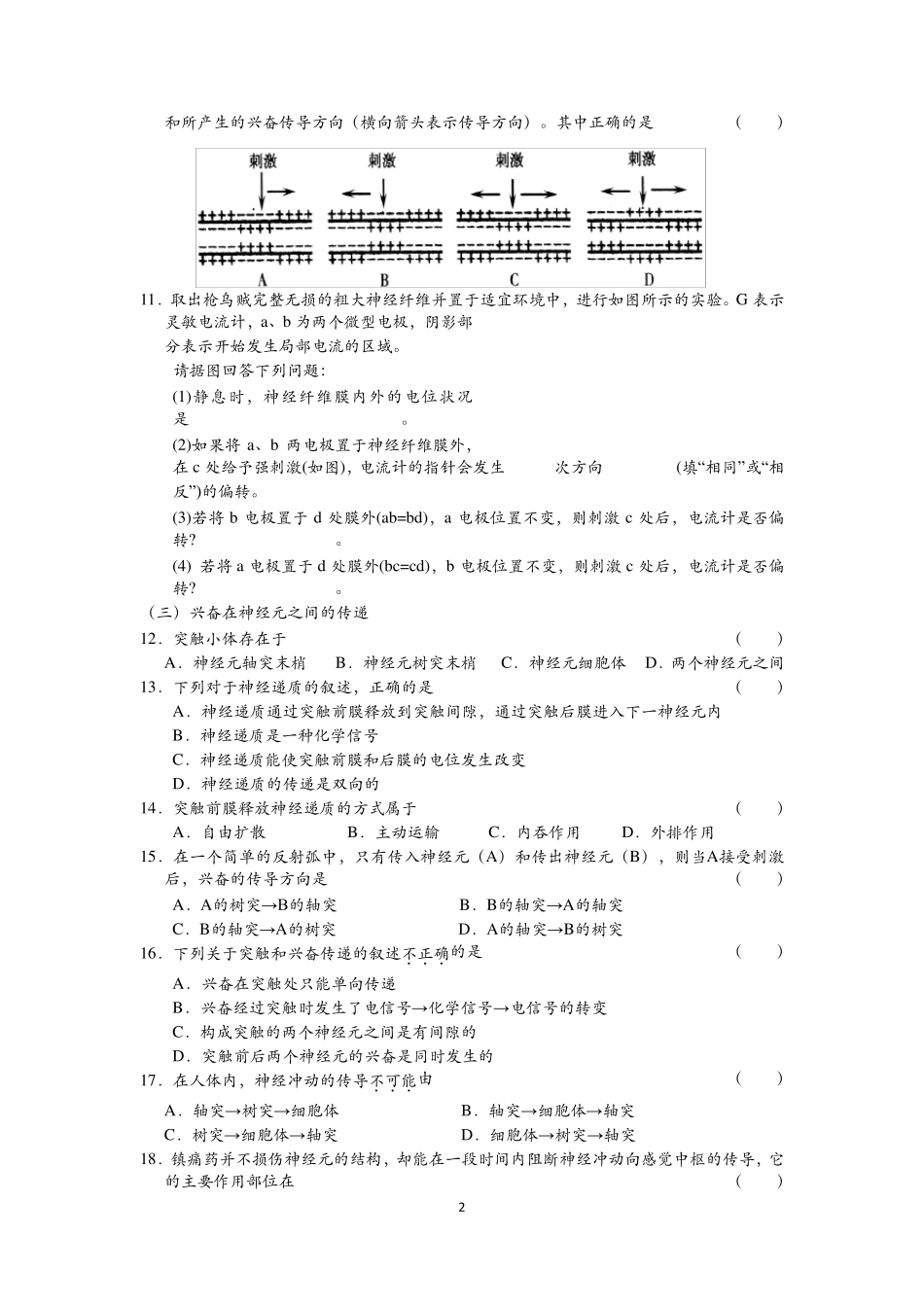 和所产生的兴奋传导方向（横向箭头表示传导方向）。其中正确的是 （ ）

刺激 刺激 刺激 刺激

A B C D

11．取出枪乌贼完整无损的粗大神经纤维并置于适宜环境中，进行如图所示的实验。G 表示灵敏电流计，a、b 为两个微型电极，阴影部分表示开始发生局部电流的区域。

请据图回答下列问题:

(1)静息时，神经纤维膜内外的电位状况是 。

(2)如果将 a、b 两电极置于神经纤维膜外，在 c 处给予强刺激(如图)，电流计的指针会发生 次方向 (填“相同”或“相反”)的偏转。

(3)若将 b 电极置于 d 处膜外(ab=bd)，a 电极位置不变，则刺激 c 处后，电流计是否偏转? 。

(4) 若将 a 电极置于 d 处膜外(bc=cd)，b 电极位置不变，则刺激 c 处后，电流计是否偏转? 。

（三）兴奋在神经元之间的传递

12．突触小体存在于 （ ）

A．神经元轴突末梢 B．神经元树突末梢 C．神经元细胞体 D．两个神经元之间

13．下列对于神经递质的叙述，正确的是 （ ）

A．神经递质通过突触前膜释放到突触间隙，通过突触后膜进入下一神经元内

B．神经递质是一种化学信号

C．神经递质能使突触前膜和后膜的电位发生改变

D．神经递质的传递是双向的

14．突触前膜释放神经递质的方式属于 （ ）

A．自由扩散 B．主动运输 C．内吞作用 D．外排作用

15．在一个简单的反射弧中，只有传入神经元（A）和传出神经元（B），则当A接受刺激后，兴奋的传导方向是 （ ）

A．A的树突→B的轴突 B．B的轴突→A的轴突

C．B的轴突→A的树突 D．A的轴突→B的树突

16．下列关于突触和兴奋传递的叙述不正确的是 （ ）

A．兴奋在突触处只能单向传递

B．兴奋经过突触时发生了电信号→化学信号→电信号的转变

C．构成突触的两个神经元之间是有间隙的

D．突触前后两个神经元的兴奋是同时发生的

17．在人体内，神经冲动的传导不可能由 （ ）

A．轴突→树突→细胞体 B．轴突→细胞体→轴突

C．树突→细胞体→轴突 D．细胞体→树突→轴突

18．镇痛药并不损伤神经元的结构，却能在一段时间内阻断神经冲动向感觉中枢的传导，它的主要作用部位在 （ ）

2